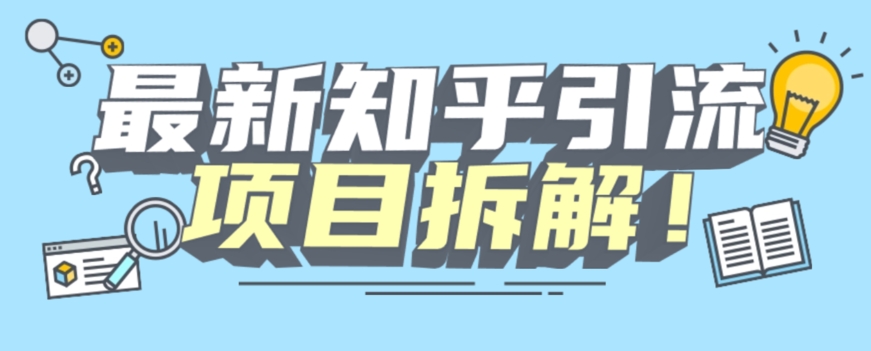 最新知乎引流
项目拆解！